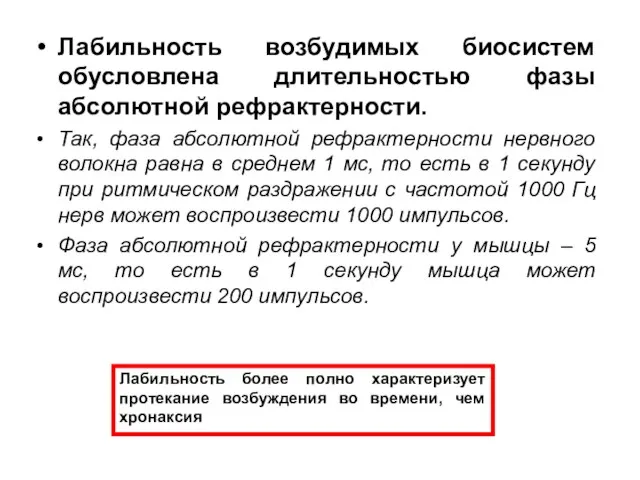 • Лабильность возбудимых биосистем обусловлена длительностью фазы абсолютной рефрактерности.

• Так, фаза абсолютной рефрактерности нервного волокна равна в среднем 1 мс, то есть в 1 секунду при ритмическом раздражении с частотой 1000 Гц нерв может воспроизвести 1000 импульсов.

• Фаза абсолютной рефрактерности у мышцы – 5 мс, то есть в 1 секунду мышца может воспроизвести 200 импульсов.

Лабильность более полно характеризует протекание возбуждения во времени, чем хронаксия